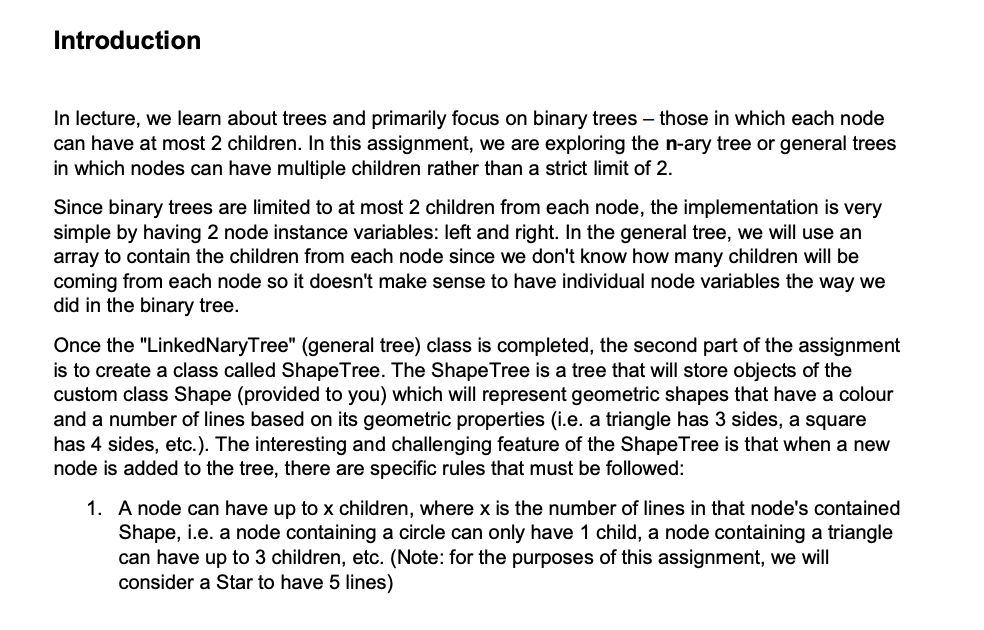 Introduction

In lecture, we learn about trees and primarily focus on binary trees – those in which each node can have at most 2 children. In this assignment, we are exploring the n-ary tree or general trees in which nodes can have multiple children rather than a strict limit of 2.

Since binary trees are limited to at most 2 children from each node, the implementation is very simple by having 2 node instance variables: left and right. In the general tree, we will use an array to contain the children from each node since we don't know how many children will be coming from each node so it doesn't make sense to have individual node variables the way we did in the binary tree.

Once the "LinkedNaryTree" (general tree) class is completed, the second part of the assignment is to create a class called ShapeTree. The ShapeTree is a tree that will store objects of the custom class Shape (provided to you) which will represent geometric shapes that have a colour and a number of lines based on its geometric properties (i.e. a triangle has 3 sides, a square has 4 sides, etc.). The interesting and challenging feature of the ShapeTree is that when a new node is added to the tree, there are specific rules that must be followed:

1. A node can have up to x children, where x is the number of lines in that node's contained Shape, i.e. a node containing a circle can only have 1 child, a node containing a triangle can have up to 3 children, etc. (Note: for the purposes of this assignment, we will consider a Star to have 5 lines)